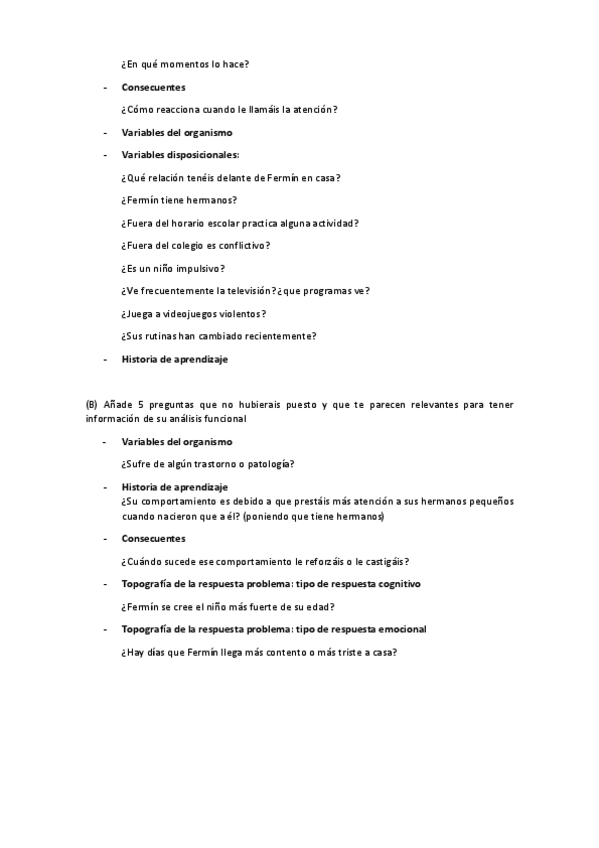 ¿En qué momentos lo hace?

- Consecuentes

¿Cómo reacciona cuando le llamáis la atención?

- Variables del organismo

- Variables disposicionales:

¿Qué relación tenéis delante de Fermín en casa?

¿Fermín tiene hermanos?

¿Fuera del horario escolar practica alguna actividad?

¿Fuera del colegio es conflictivo?

¿Es un niño impulsivo?

¿Ve frecuentemente la televisión? ¿que programas ve?

¿Juega a videojuegos violentos?

¿Sus rutinas han cambiado recientemente?

- Historia de aprendizaje

(B) Añade 5 preguntas que no hubierais puesto y que te parecen relevantes para tener información de su análisis funcional

- Variables del organismo

¿Sufre de algún trastorno o patología?

- Historia de aprendizaje
¿Su comportamiento es debido a que prestáis más atención a sus hermanos pequeños cuando nacieron que a él? (poniendo que tiene hermanos)

- Consecuentes

¿Cuándo sucede ese comportamiento le reforzáis o le castigáis?

- Topografía de la respuesta problema: tipo de respuesta cognitivo

¿Fermín se cree el niño más fuerte de su edad?

- Topografía de la respuesta problema: tipo de respuesta emocional

¿Hay días que Fermín llega más contento o más triste a casa?